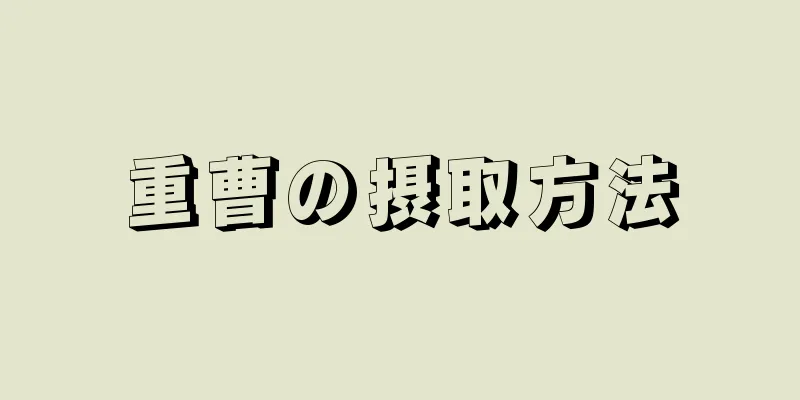 重曹の摂取方法